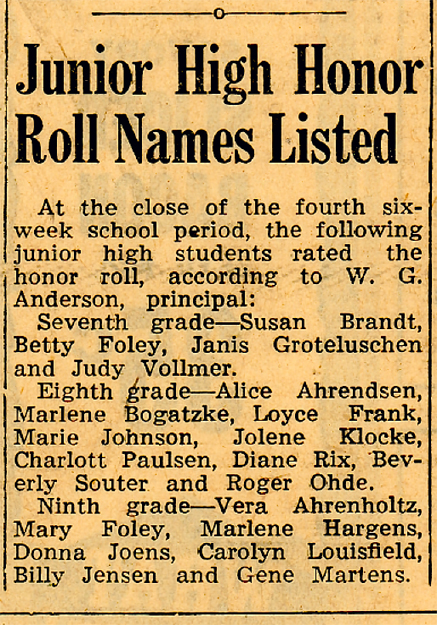 Junior High Honor Roll Names Listed

At the close of the fourth six-week school period, the following junior high students rated the honor roll, according to W. G. Anderson, principal:

Seventh grade—Susan Brandt, Betty Foley, Janis Groteluschen and Judy Vollmer.

Eighth grade—Alice Ahrendsen, Marlene Bogatzke, Loyce Frank, Marie Johnson, Jolene Klocke, Charlott Paulsen, Diane Rix, Beverly Souter and Roger Ohde.

Ninth grade—Vera Ahrenholtz, Mary Foley, Marlene Hargens, Donna Joens, Carolyn Louisfield, Billy Jensen and Gene Martens.